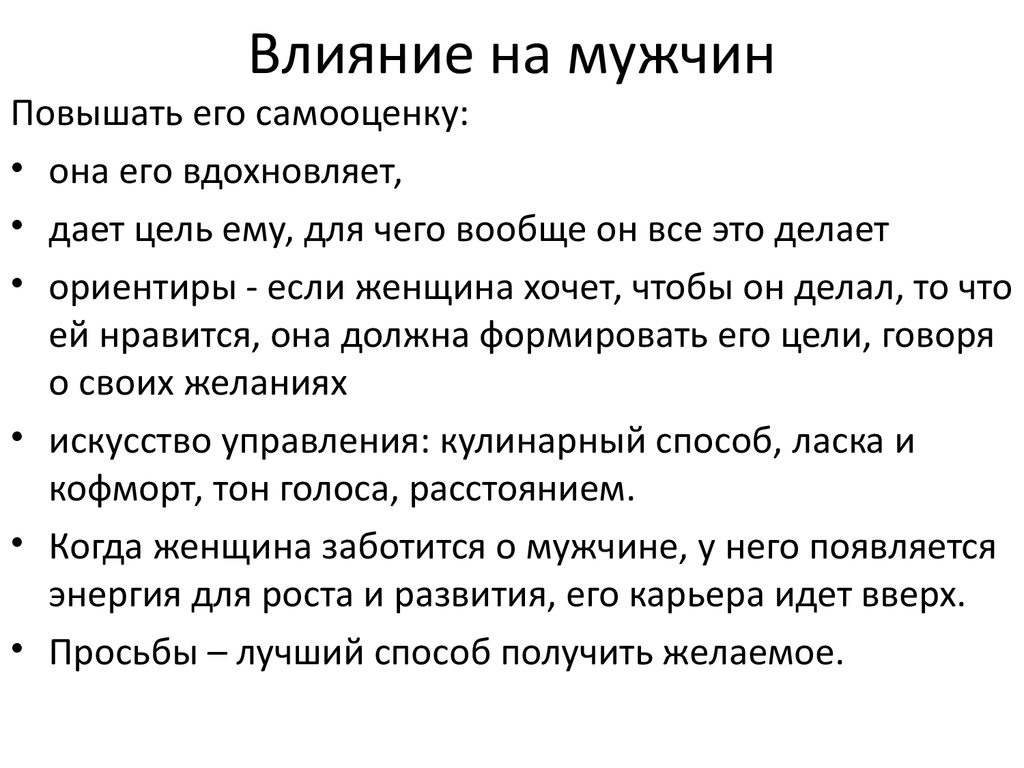 Влияние на мужчин

Повышать его самооценку:

• она его вдохновляет,
• дает цель ему, для чего вообще он все это делает
• ориентиры - если женщина хочет, чтобы он делал, то что ей нравится, она должна формировать его цели, говоря о своих желаниях
• искусство управления: кулинарный способ, ласка и кофморт, тон голоса, расстоянием.
• Когда женщина заботится о мужчине, у него появляется энергия для роста и развития, его карьера идет вверх.
• Просьбы – лучший способ получить желаемое.